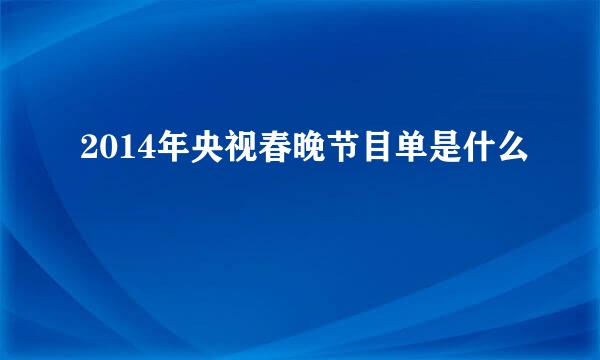 2014年央视春晚节目单是什么